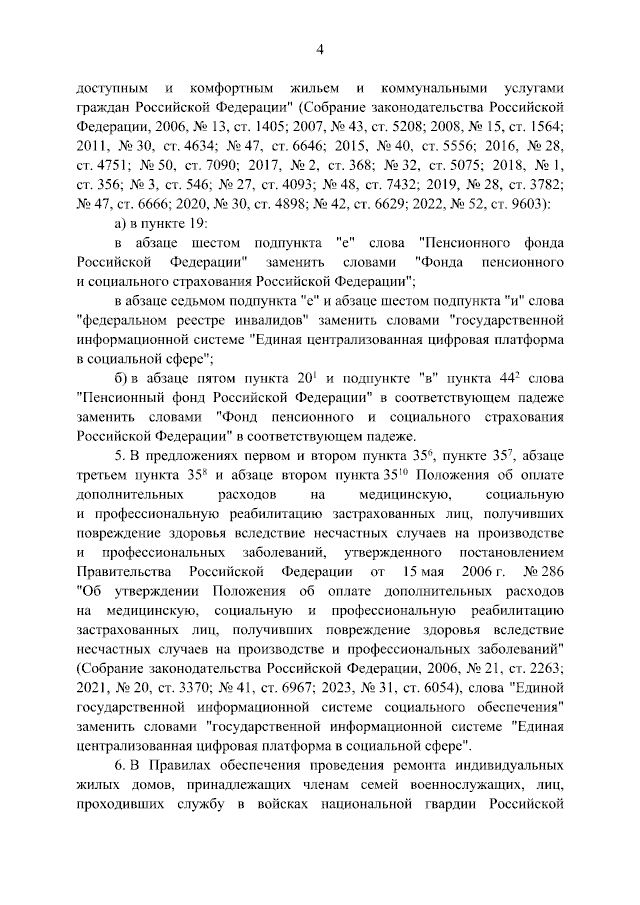 4

доступным и комфортным жильем и коммунальными услугами граждан Российской Федерации" (Собрание законодательства Российской Федерации, 2006, № 13, ст. 1405; 2007, № 43, ст. 5208; 2008, № 15, ст. 1564; 2011, № 30, ст. 4634; № 47, ст. 6646; 2015, № 40, ст. 5556; 2016, № 28, ст. 4751; № 50, ст. 7090; 2017, № 2, ст. 368; № 32, ст. 5075; 2018, № 1, ст. 356; № 3, ст. 546; № 27, ст. 4093; № 48, ст. 7432; 2019, № 28, ст. 3782; № 47, ст. 6666; 2020, № 30, ст. 4898; № 42, ст. 6629; 2022, № 52, ст. 9603):

а) в пункте 19:

в абзаце шестом подпункта "е" слова "Пенсионного фонда Российской Федерации" заменить словами "Фонда пенсионного и социального страхования Российской Федерации";

в абзаце седьмом подпункта "е" и абзаце шестом подпункта "и" слова "федеральном реестре инвалидов" заменить словами "государственной информационной системе "Единая централизованная цифровая платформа в социальной сфере";

б) в абзаце пятом пункта $20^1$ и подпункте "в" пункта $44^2$ слова "Пенсионный фонд Российской Федерации" в соответствующем падеже заменить словами "Фонд пенсионного и социального страхования Российской Федерации" в соответствующем падеже.

5. В предложениях первом и втором пункта $35^6$, пункте $35^7$, абзаце третьем пункта $35^8$ и абзаце втором пункта $35^{10}$ Положения об оплате дополнительных расходов на медицинскую, социальную и профессиональную реабилитацию застрахованных лиц, получивших повреждение здоровья вследствие несчастных случаев на производстве и профессиональных заболеваний, утвержденного постановлением Правительства Российской Федерации от 15 мая 2006 г. № 286 "Об утверждении Положения об оплате дополнительных расходов на медицинскую, социальную и профессиональную реабилитацию застрахованных лиц, получивших повреждение здоровья вследствие несчастных случаев на производстве и профессиональных заболеваний" (Собрание законодательства Российской Федерации, 2006, № 21, ст. 2263; 2021, № 20, ст. 3370; № 41, ст. 6967; 2023, № 31, ст. 6054), слова "Единой государственной информационной системе социального обеспечения" заменить словами "государственной информационной системе "Единая централизованная цифровая платформа в социальной сфере".

6. В Правилах обеспечения проведения ремонта индивидуальных жилых домов, принадлежащих членам семей военнослужащих, лиц, проходивших службу в войсках национальной гвардии Российской